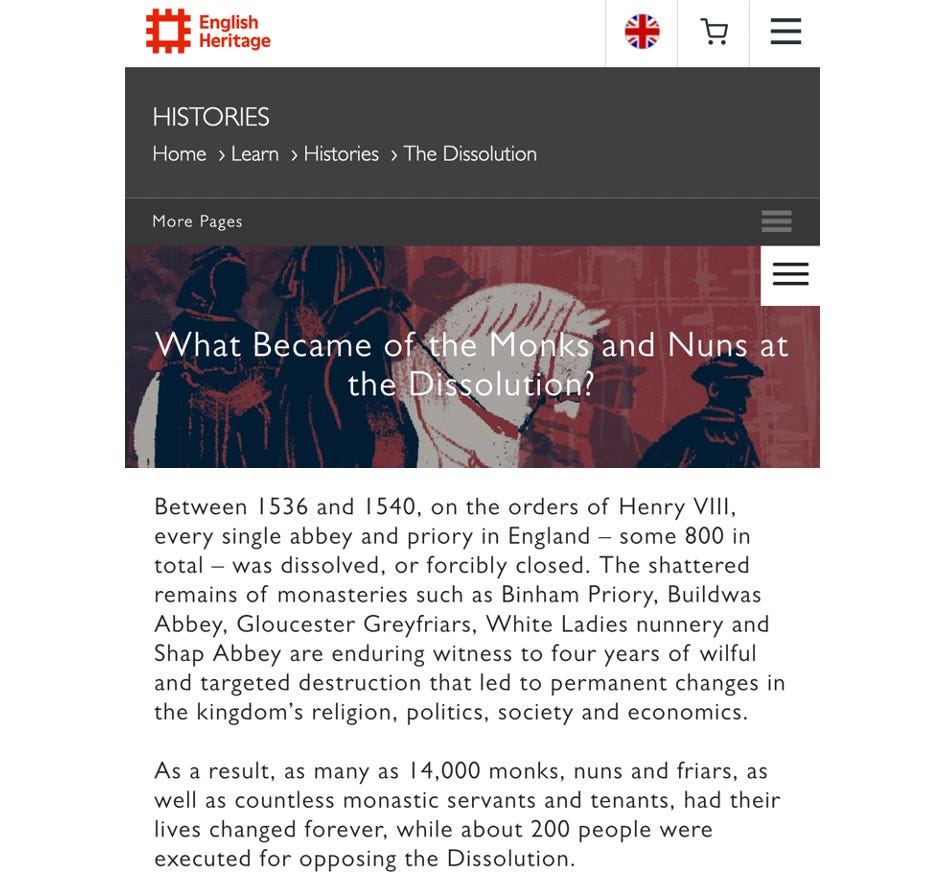 English Heritage

HISTORIES

Home › Learn › Histories › The Dissolution

More Pages

What Became of the Monks and Nuns at the Dissolution?

Between 1536 and 1540, on the orders of Henry VIII, every single abbey and priory in England – some 800 in total – was dissolved, or forcibly closed. The shattered remains of monasteries such as Binham Priory, Buildwas Abbey, Gloucester Greyfriars, White Ladies nunnery and Shap Abbey are enduring witness to four years of wilful and targeted destruction that led to permanent changes in the kingdom's religion, politics, society and economics.

As a result, as many as 14,000 monks, nuns and friars, as well as countless monastic servants and tenants, had their lives changed forever, while about 200 people were executed for opposing the Dissolution.